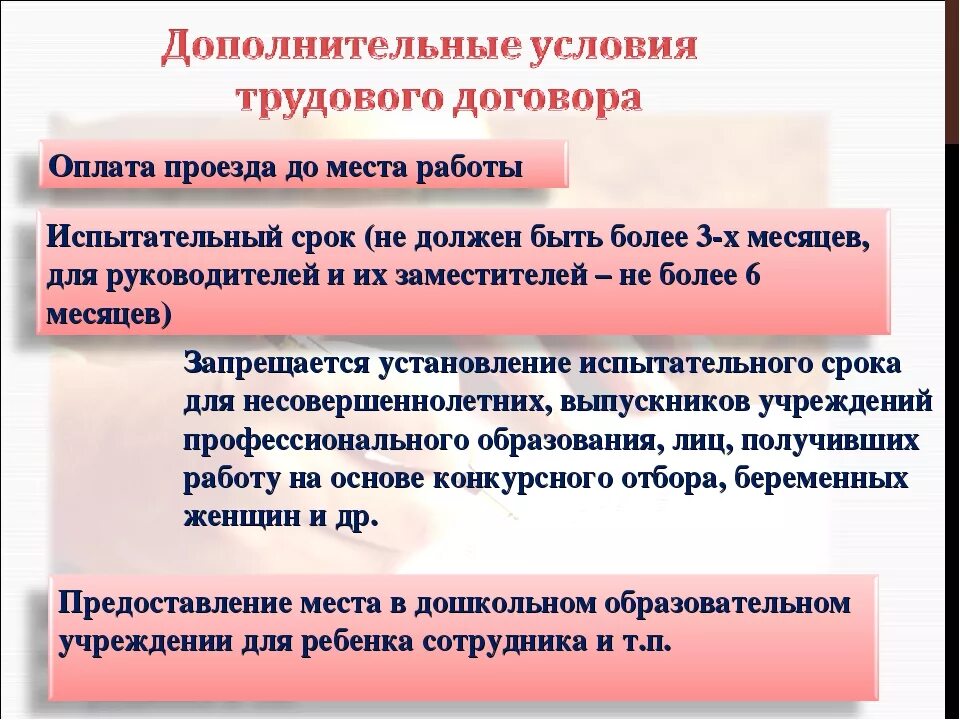 Дополнительные условия трудового договора

Оплата проезда до места работы

Испытательный срок (не должен быть более 3-х месяцев, для руководителей и их заместителей – не более 6 месяцев)

Запрещается установление испытательного срока для несовершеннолетних, выпускников учреждений профессионального образования, лиц, получивших работу на основе конкурсного отбора, беременных женщин и др.

Предоставление места в дошкольном образовательном учреждении для ребенка сотрудника и т.п.